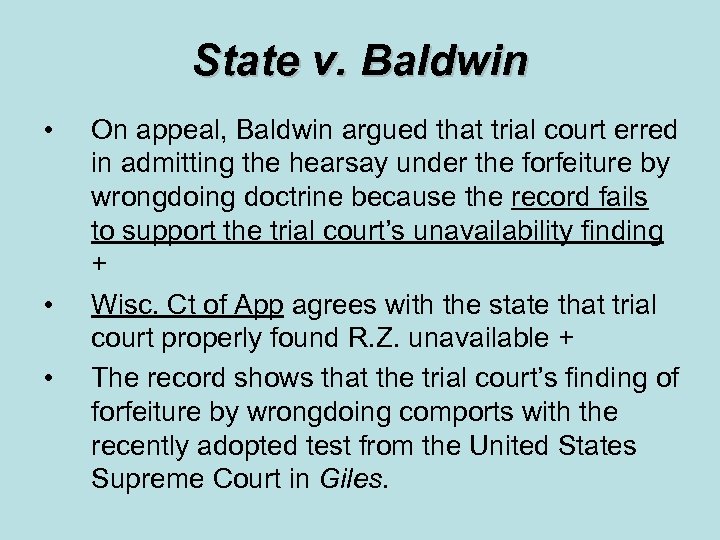 State v. Baldwin

• On appeal, Baldwin argued that trial court erred in admitting the hearsay under the forfeiture by wrongdoing doctrine because the record fails to support the trial court's unavailability finding +

• Wisc. Ct of App agrees with the state that trial court properly found R.Z. unavailable +

• The record shows that the trial court's finding of forfeiture by wrongdoing comports with the recently adopted test from the United States Supreme Court in Giles.